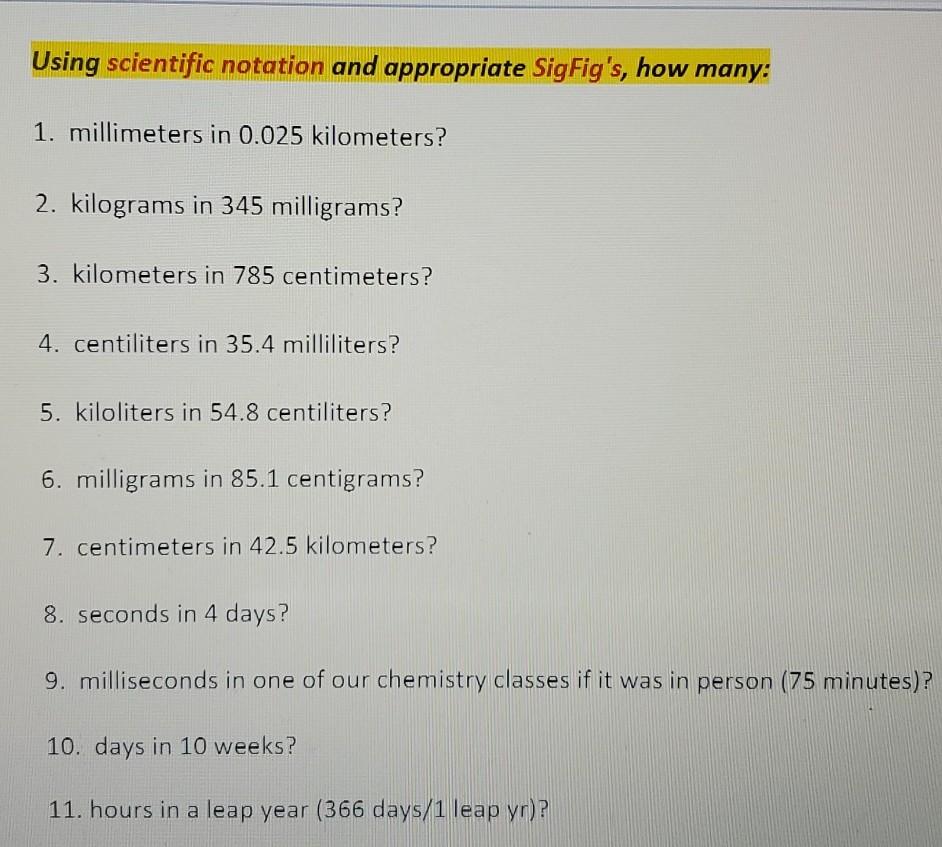 Using scientific notation and appropriate SigFig's, how many:

1. millimeters in 0.025 kilometers?

2. kilograms in 345 milligrams?

3. kilometers in 785 centimeters?

4. centiliters in 35.4 milliliters?

5. kiloliters in 54.8 centiliters?

6. milligrams in 85.1 centigrams?

7. centimeters in 42.5 kilometers?

8. seconds in 4 days?

9. milliseconds in one of our chemistry classes if it was in person (75 minutes)?

10. days in 10 weeks?

11. hours in a leap year (366 days/1 leap yr)?